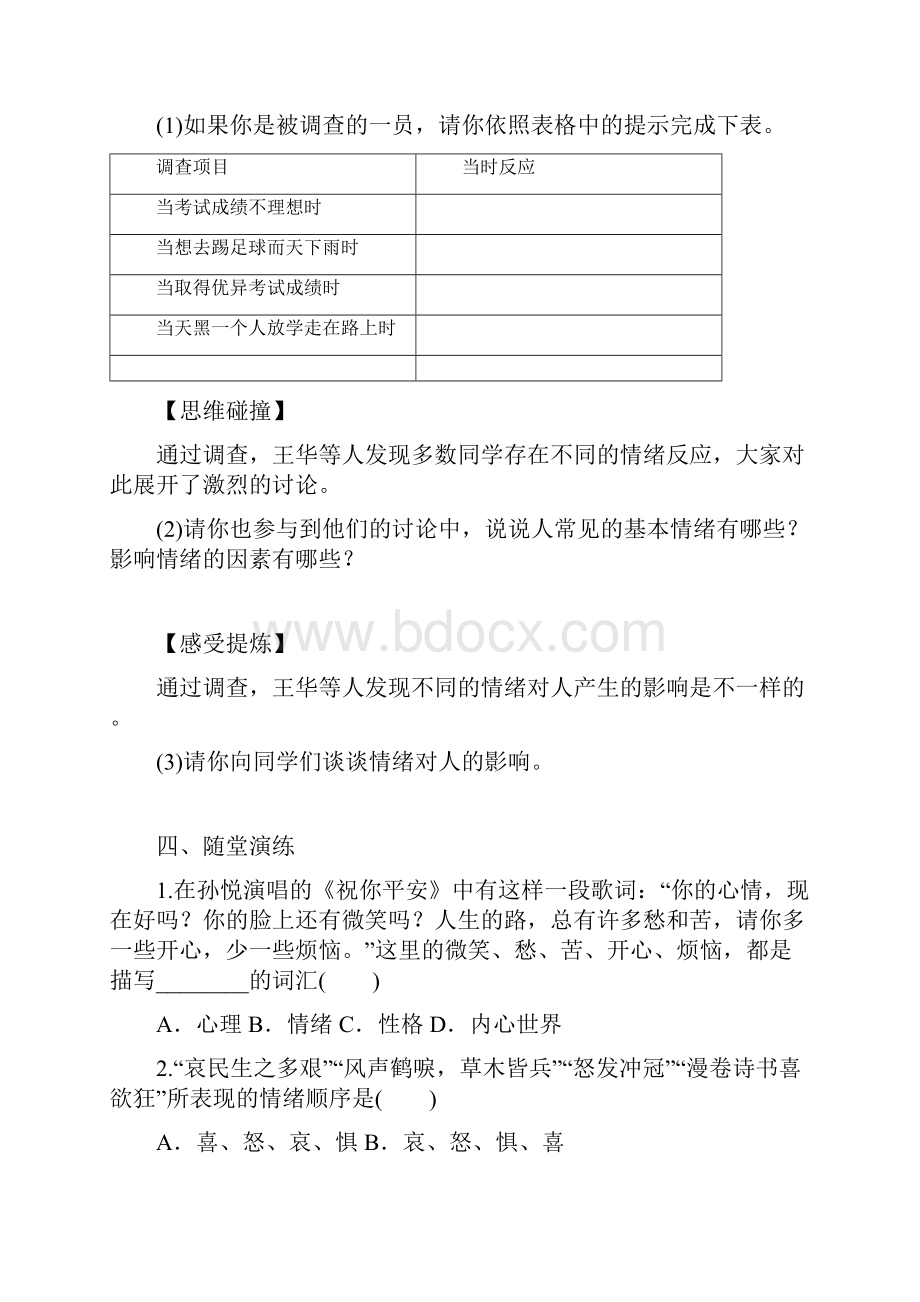 (1)如果你是被调查的一员，请你依照表格中的提示完成下表。

| 调查项目 | 当时反应 |
|---|---|
| 当考试成绩不理想时 | |
| 当想去踢足球而天下雨时 | |
| 当取得优异考试成绩时 | |
| 当天黑一个人放学走在路上时 | |
| | |

【思维碰撞】

通过调查，王华等人发现多数同学存在不同的情绪反应，大家对此展开了激烈的讨论。

(2)请你也参与到他们的讨论中，说说人常见的基本情绪有哪些？影响情绪的因素有哪些？

www.bdocx.com

【感受提炼】

通过调查，王华等人发现不同的情绪对人产生的影响是不一样的。

(3)请你向同学们谈谈情绪对人的影响。

四、随堂演练

1.在孙悦演唱的《祝你平安》中有这样一段歌词：“你的心情，现在好吗？你的脸上还有微笑吗？人生的路，总有许多愁和苦，请你多一些开心，少一些烦恼。”这里的微笑、愁、苦、开心、烦恼，都是描写________的词汇(　　)

A．心理 B．情绪 C．性格 D．内心世界

2.“哀民生之多艰”“风声鹤唳，草木皆兵”“怒发冲冠”“漫卷诗书喜欲狂”所表现的情绪顺序是(　　)

A．喜、怒、哀、惧 B．哀、怒、惧、喜